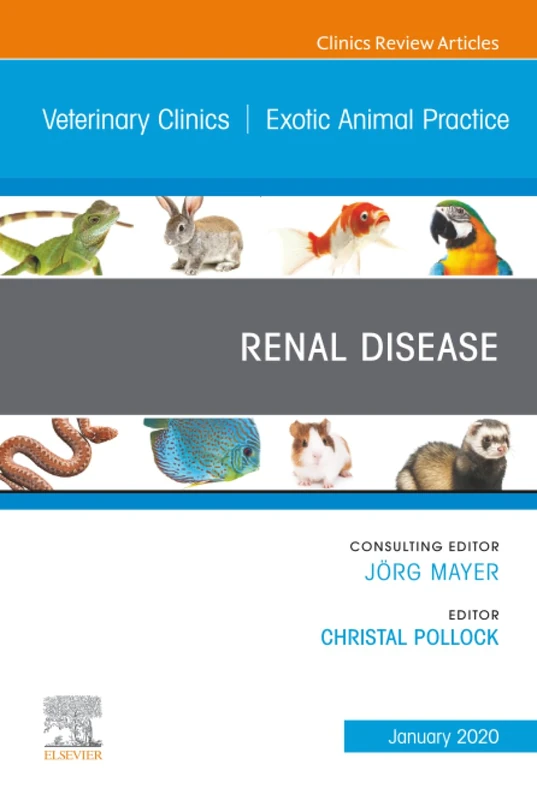 Clinics Review Articles

Veterinary Clinics | Exotic Animal Practice

RENAL DISEASE

CONSULTING EDITOR
JÖRG MAYER

EDITOR
CHRISTAL POLLOCK

ELSEVIER

January 2020